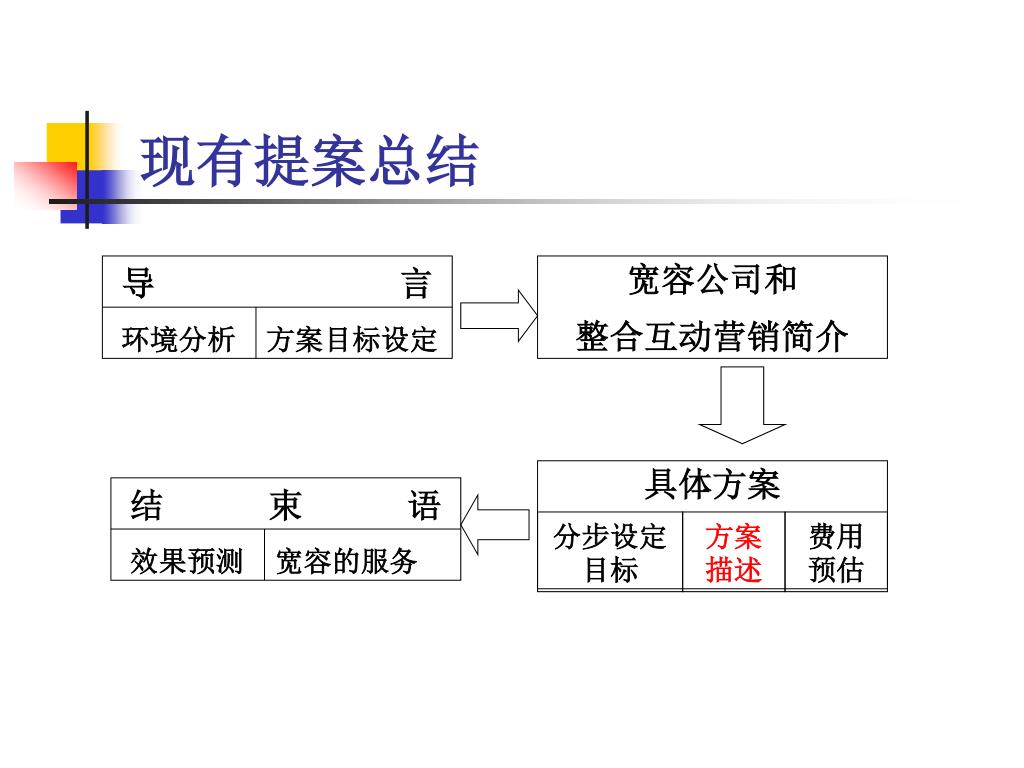 现有提案总结

导　　　言

环境分析　方案目标设定

宽容公司和
整合互动营销简介

具体方案

分步设定目标　方案描述　费用预估

结　　束　　语

效果预测　宽容的服务